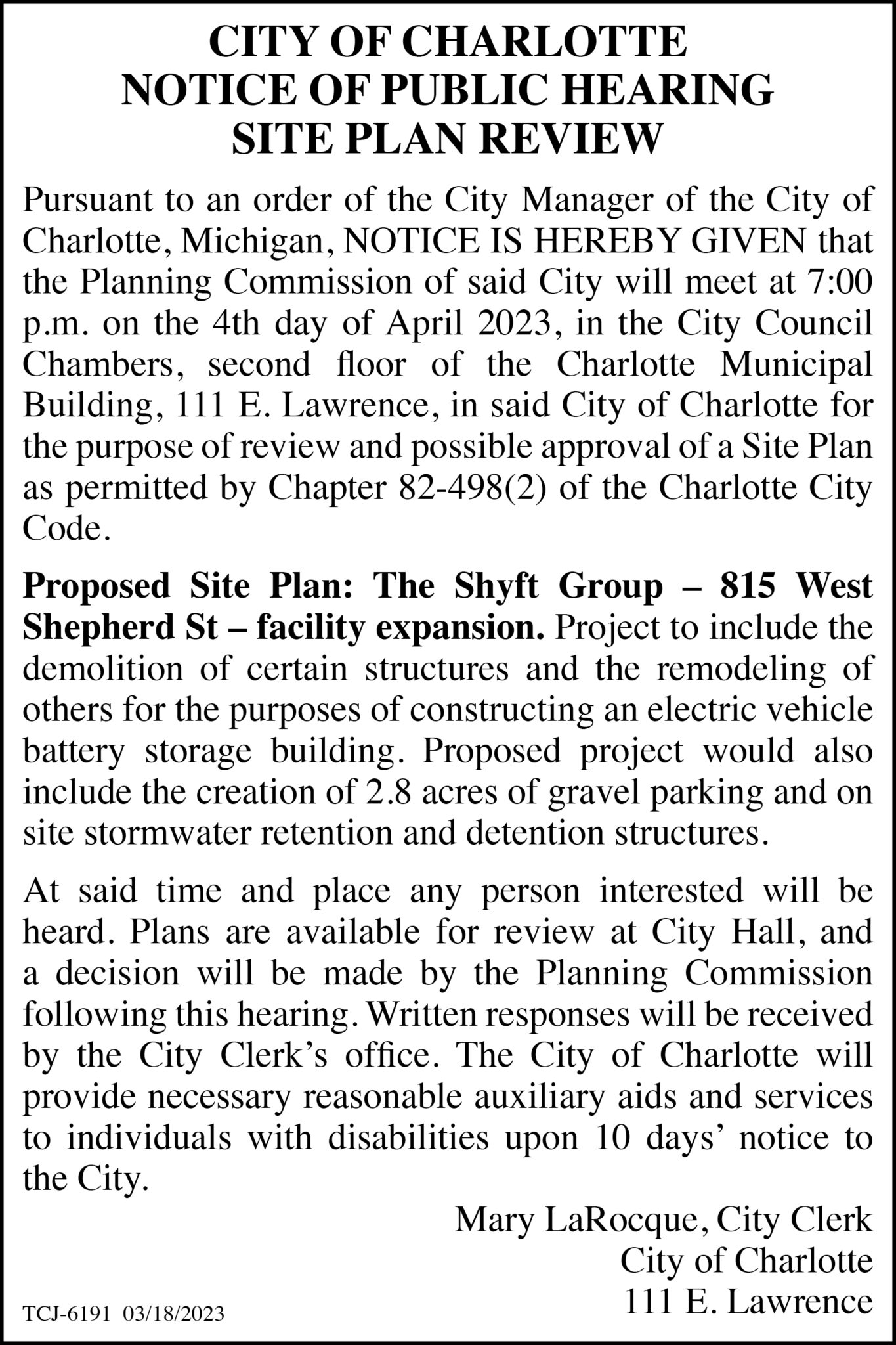 CITY OF CHARLOTTE
NOTICE OF PUBLIC HEARING
SITE PLAN REVIEW

Pursuant to an order of the City Manager of the City of Charlotte, Michigan, NOTICE IS HEREBY GIVEN that the Planning Commission of said City will meet at 7:00 p.m. on the 4th day of April 2023, in the City Council Chambers, second floor of the Charlotte Municipal Building, 111 E. Lawrence, in said City of Charlotte for the purpose of review and possible approval of a Site Plan as permitted by Chapter 82-498(2) of the Charlotte City Code.

Proposed Site Plan: The Shyft Group – 815 West Shepherd St – facility expansion. Project to include the demolition of certain structures and the remodeling of others for the purposes of constructing an electric vehicle battery storage building. Proposed project would also include the creation of 2.8 acres of gravel parking and on site stormwater retention and detention structures.

At said time and place any person interested will be heard. Plans are available for review at City Hall, and a decision will be made by the Planning Commission following this hearing. Written responses will be received by the City Clerk's office. The City of Charlotte will provide necessary reasonable auxiliary aids and services to individuals with disabilities upon 10 days' notice to the City.

Mary LaRocque, City Clerk
City of Charlotte
111 E. Lawrence

TCJ-6191 03/18/2023